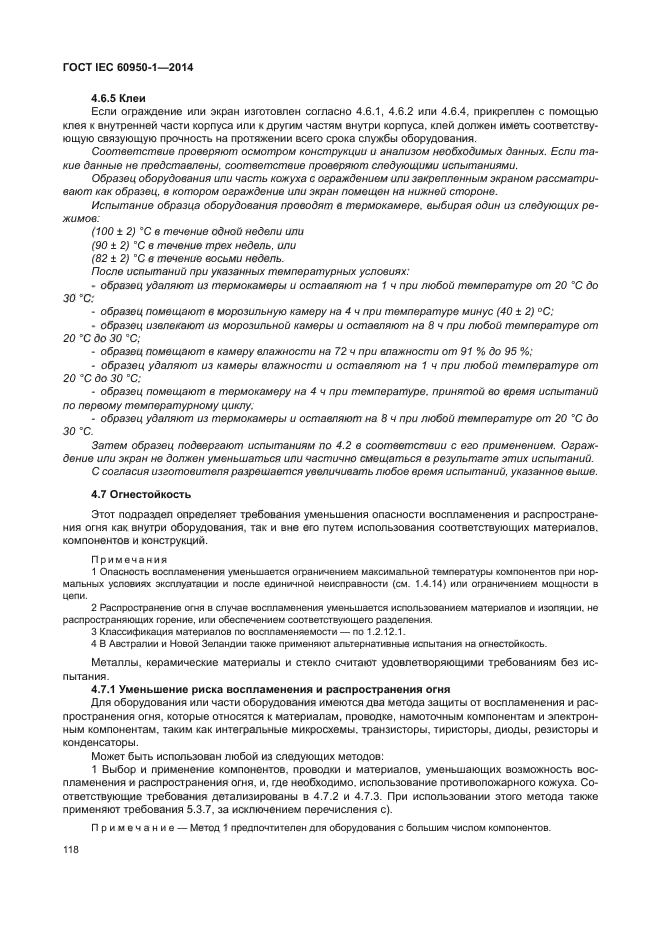 ГОСТ IEC 60950-1—2014

4.6.5 Клеи

Если ограждение или экран изготовлен согласно 4.6.1, 4.6.2 или 4.6.4, прикреплен с помощью клея к внутренней части корпуса или к другим частям внутри корпуса, клей должен иметь соответствующую связующую прочность на протяжении всего срока службы оборудования.

Соответствие проверяют осмотром конструкции и анализом необходимых данных. Если такие данные не представлены, соответствие проверяют следующими испытаниями.

Образец оборудования или часть кожуха с ограждением или закрепленным экраном рассматривают как образец, в котором ограждение или экран помещен на нижней стороне.

Испытание образца оборудования проводят в термокамере, выбирая один из следующих режимов:

(100 ± 2) °С в течение одной недели или

(90 ± 2) °С в течение трех недель, или

(82 ± 2) °С в течение восьми недель.

После испытаний при указанных температурных условиях:

- образец удаляют из термокамеры и оставляют на 1 ч при любой температуре от 20 °С до 30 °С;

- образец помещают в морозильную камеру на 4 ч при температуре минус (40 ± 2) °С;

- образец извлекают из морозильной камеры и оставляют на 8 ч при любой температуре от 20 °С до 30 °С;

- образец помещают в камеру влажности на 72 ч при влажности от 91 % до 95 %;

- образец удаляют из камеры влажности и оставляют на 1 ч при любой температуре от 20 °С до 30 °С;

- образец помещают в термокамеру на 4 ч при температуре, принятой во время испытаний по первому температурному циклу.

- образец удаляют из термокамеры и оставляют на 8 ч при любой температуре от 20 °С до 30 °С.

Затем образец подвергают испытаниям по 4.2 в соответствии с его применением. Ограждение или экран не должен уменьшаться или частично смещаться в результате этих испытаний.

С согласия изготовителя разрешается увеличивать любое время испытаний, указанное выше.

4.7 Огнестойкость

Этот подраздел определяет требования уменьшения опасности воспламенения и распространения огня как внутри оборудования, так и вне его путем использования соответствующих материалов, компонентов и конструкций.

Примечания

1 Опасность воспламенения уменьшается ограничением максимальной температуры компонентов при нормальных условиях эксплуатации и после единичной неисправности (см. 1.4.14) или ограничением мощности в цепи.

2 Распространение огня в случае воспламенения уменьшается использованием материалов и изоляции, не распространяющих горение, или обеспечением соответствующего разделения.

3 Классификация материалов по воспламеняемости — по 1.2.12.1.

4 В Австралии и Новой Зеландии также применяют альтернативные испытания на огнестойкость.

Металлы, керамические материалы и стекло считают удовлетворяющими требованиям без испытания.

4.7.1 Уменьшение риска воспламенения и распространения огня

Для оборудования или части оборудования имеются два метода защиты от воспламенения и распространения огня, которые относятся к материалам, проводке, намоточным компонентам и электронным компонентам, таким как интегральные микросхемы, транзисторы, тиристоры, диоды, резисторы и конденсаторы.

Может быть использован любой из следующих методов:

1 Выбор и применение компонентов, проводки и материалов, уменьшающих возможность воспламенения и распространения огня, и, где необходимо, использование противопожарного кожуха. Соответствующие требования детализированы в 4.7.2 и 4.7.3. При использовании этого метода также применяют требования 5.3.7, за исключением перечисления с).

Примечание — Метод 1 предпочтителен для оборудования с большим числом компонентов.

118